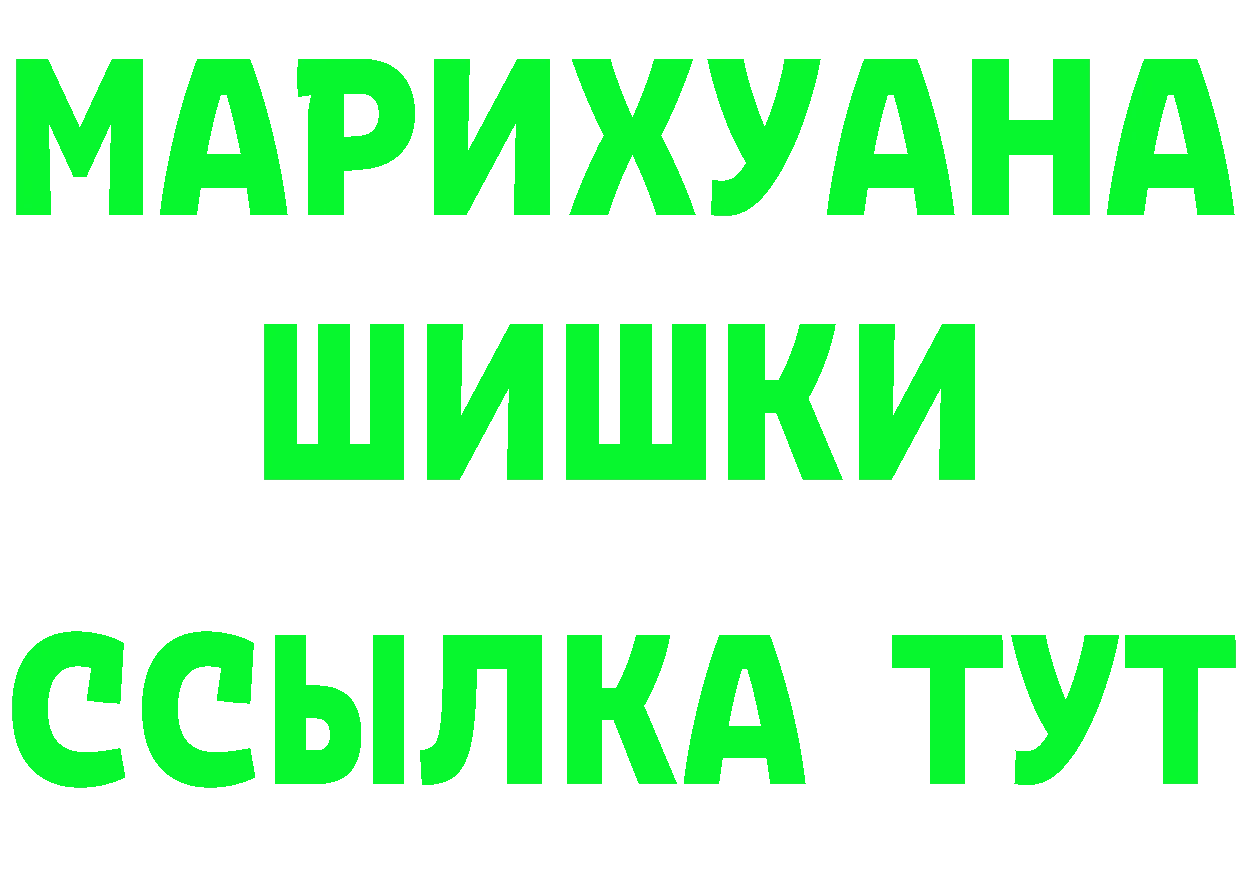 МАРИХУАНА
ШИШКИ
ССЫЛКА ТУТ